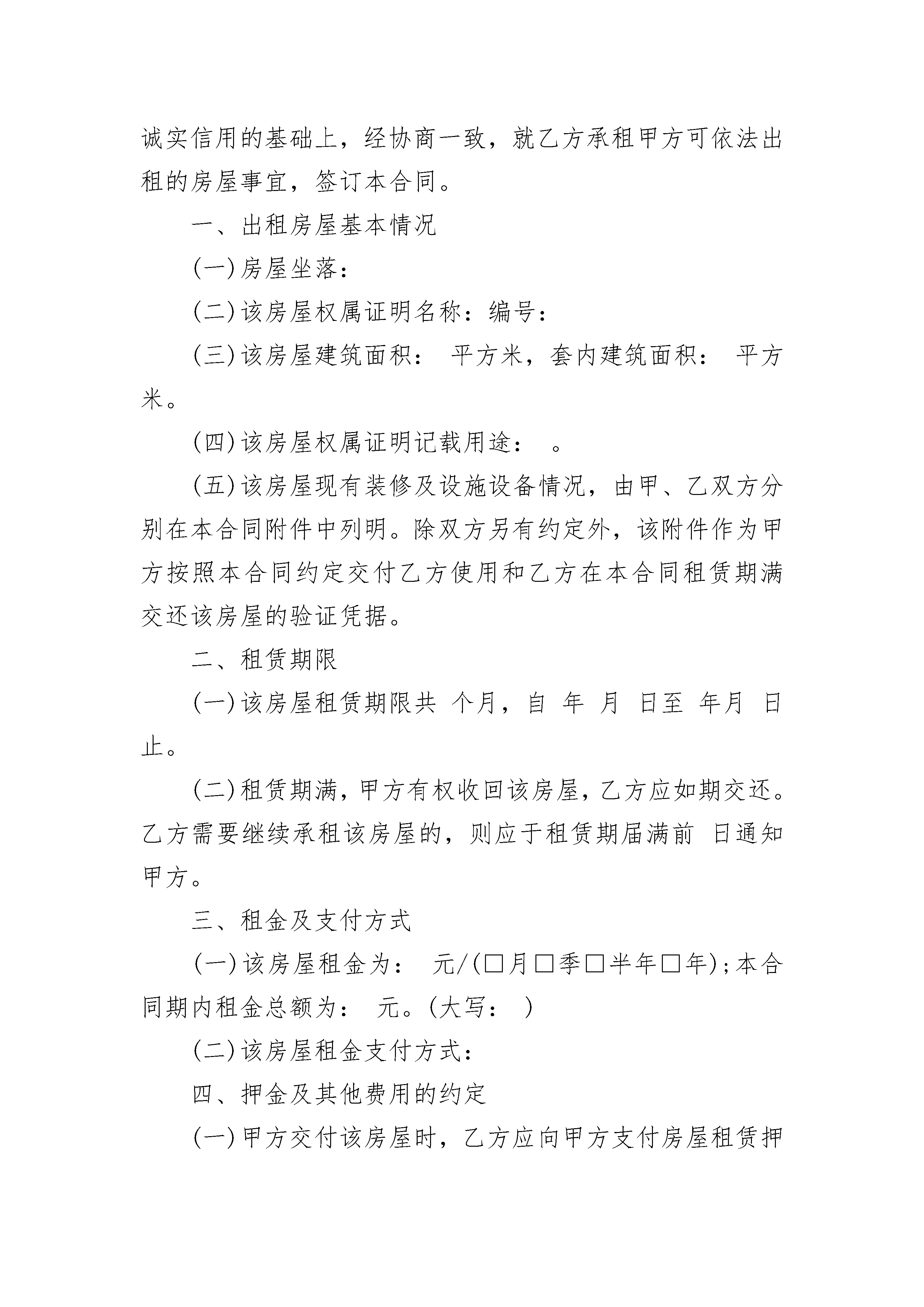 诚实信用的基础上，经协商一致，就乙方承租甲方可依法出租的房屋事宜，签订本合同。

一、出租房屋基本情况

(一)房屋坐落：

(二)该房屋权属证明名称：编号：

(三)该房屋建筑面积： 平方米，套内建筑面积： 平方米。

(四)该房屋权属证明记载用途： 。

(五)该房屋现有装修及设施设备情况，由甲、乙双方分别在本合同附件中列明。除双方另有约定外，该附件作为甲方按照本合同约定交付乙方使用和乙方在本合同租赁期满交还该房屋的验证凭据。

二、租赁期限

(一)该房屋租赁期限共 个月，自 年 月 日至 年月 日止。

(二)租赁期满，甲方有权收回该房屋，乙方应如期交还。乙方需要继续承租该房屋的，则应于租赁期届满前 日通知甲方。

三、租金及支付方式

(一)该房屋租金为： 元/(□月□季□半年□年);本合同期内租金总额为： 元。(大写： )

(二)该房屋租金支付方式：

四、押金及其他费用的约定

(一)甲方交付该房屋时，乙方应向甲方支付房屋租赁押